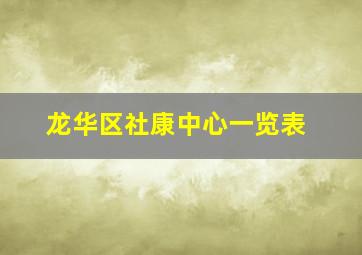 龙华区社康中心一览表